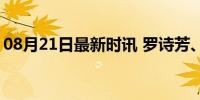 08月21日最新时讯 罗诗芳、